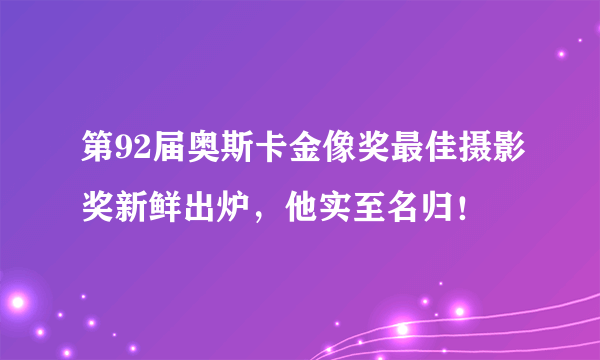 第92届奥斯卡金像奖最佳摄影奖新鲜出炉，他实至名归！